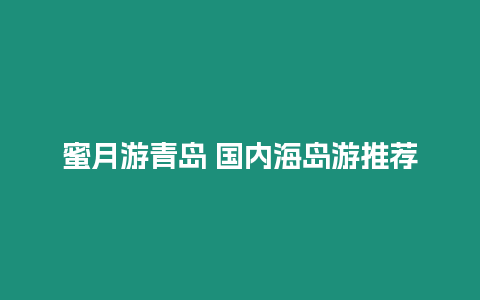 蜜月游青岛 国内海岛游推荐